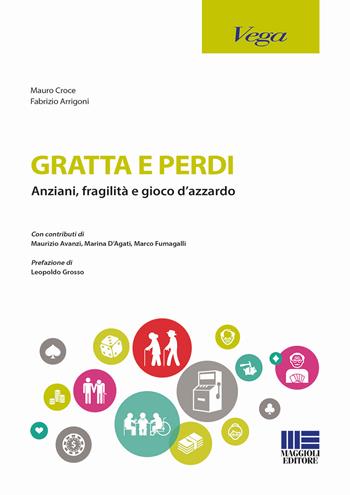 Vega

Mauro Croce
Fabrizio Arrigoni

GRATTA E PERDI
Anziani, fragilità e gioco d'azzardo

Con contributi di
Maurizio Avanzi, Marina D'Agati, Marco Fumagalli

Prefazione di
Leopoldo Grosso

MAGGIOLI EDITORE